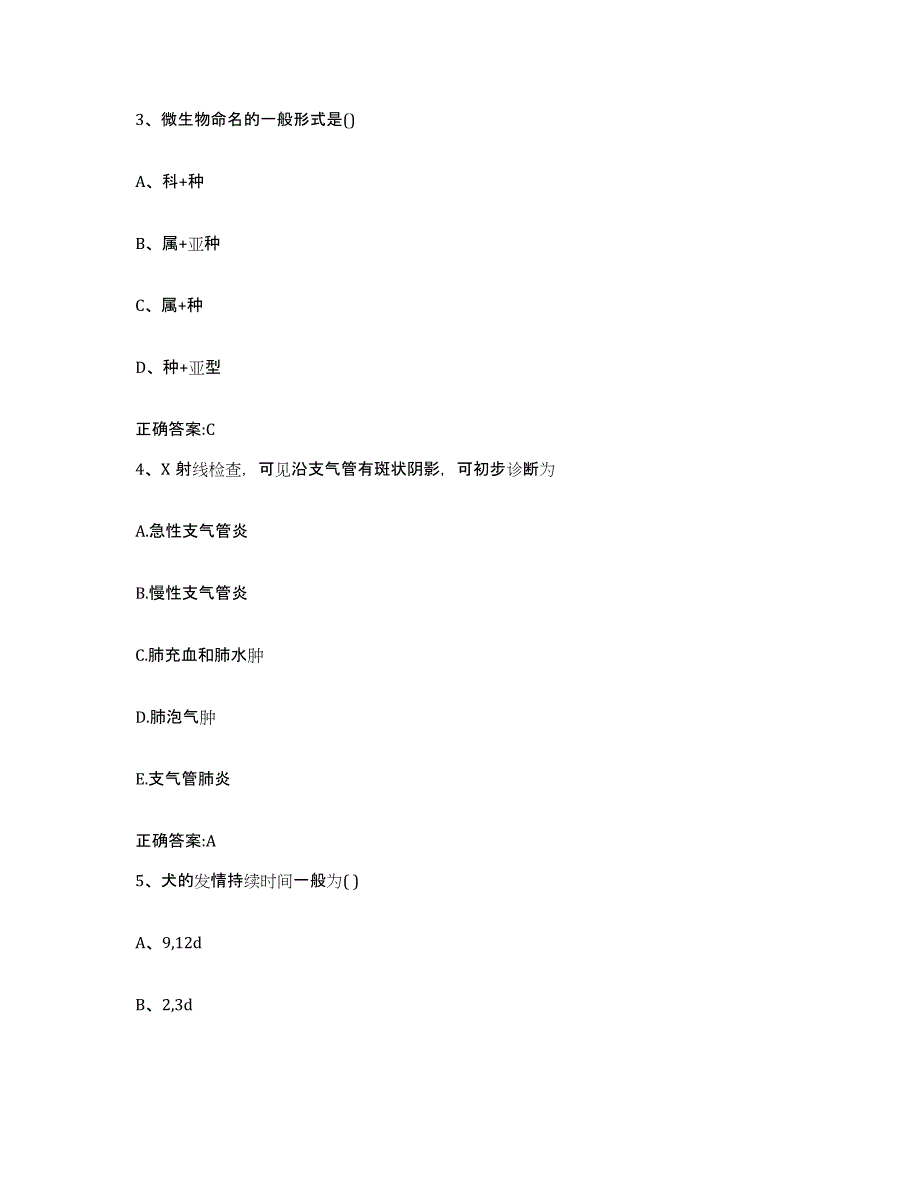 3、微生物命名的一般形式是()

A、科+种

B、属+亚种

C、属+种

D、种+亚型

正确答案:C

4、X 射线检查，可见沿支气管有斑状阴影，可初步诊断为

A.急性支气管炎

B.慢性支气管炎

C.肺充血和肺水肿

D.肺泡气肿

E.支气管肺炎

正确答案:A

5、犬的发情持续时间一般为( )

A、9,12d

B、2,3d